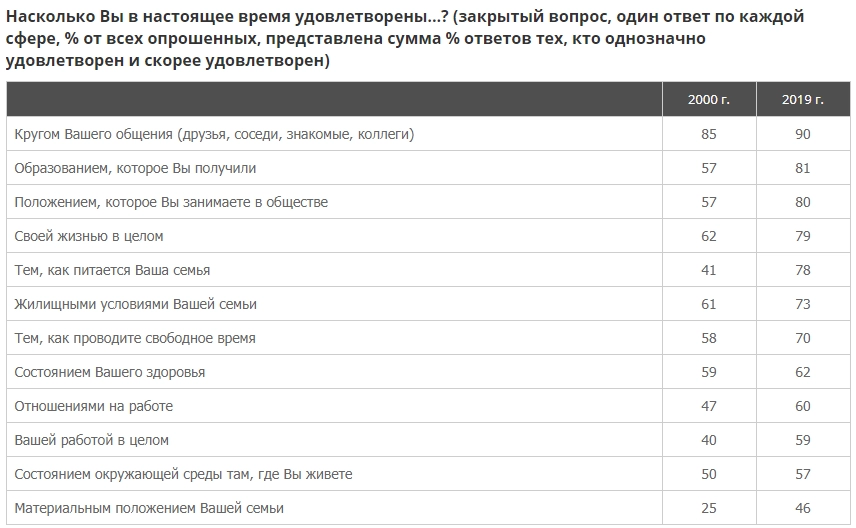 Насколько Вы в настоящее время удовлетворены...? (закрытый вопрос, один ответ по каждой сфере, % от всех опрошенных, представлена сумма % ответов тех, кто однозначно удовлетворен и скорее удовлетворен)

| | 2000 г. | 2019 г. |
|---|---|---|
| Кругом Вашего общения (друзья, соседи, знакомые, коллеги) | 85 | 90 |
| Образованием, которое Вы получили | 57 | 81 |
| Положением, которое Вы занимаете в обществе | 57 | 80 |
| Своей жизнью в целом | 62 | 79 |
| Тем, как питается Ваша семья | 41 | 78 |
| Жилищными условиями Вашей семьи | 61 | 73 |
| Тем, как проводите свободное время | 58 | 70 |
| Состоянием Вашего здоровья | 59 | 62 |
| Отношениями на работе | 47 | 60 |
| Вашей работой в целом | 40 | 59 |
| Состоянием окружающей среды там, где Вы живете | 50 | 57 |
| Материальным положением Вашей семьи | 25 | 46 |